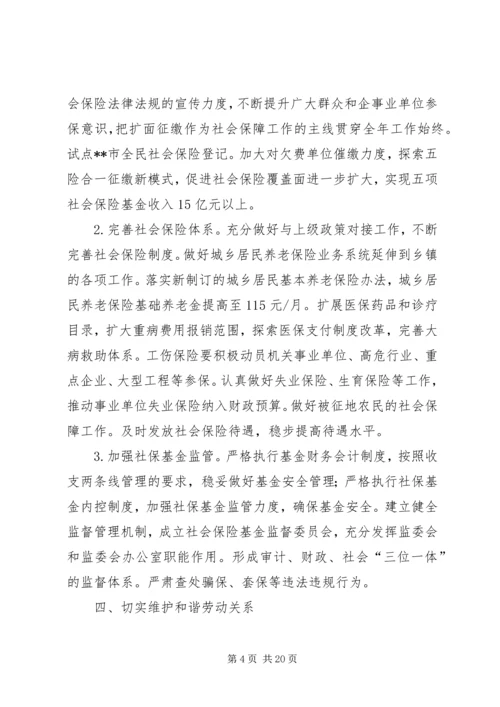 会保险法律法规的宣传力度，不断提升广大群众和企事业单位参保意识，把扩面征缴作为社会保障工作的主线贯穿全年工作始终。试点**市全民社会保险登记。加大对欠费单位催缴力度，探索五险合一征缴新模式，促进社会保险覆盖面进一步扩大，实现五项社会保险基金收入15亿元以上。

2.完善社会保险体系。充分做好与上级政策对接工作，不断完善社会保险制度。做好城乡居民养老保险业务系统延伸到乡镇的各项工作。落实新制订的城乡居民基本养老保险办法，城乡居民养老保险基础养老金提高至115元/月。扩展医保药品和诊疗目录，扩大重病费用报销范围，探索医保支付制度改革，完善大病救助体系。工伤保险要积极动员机关事业单位、高危行业、重点企业、大型工程等参保。认真做好失业保险、生育保险等工作，推动事业单位失业保险纳入财政预算。做好被征地农民的社会保障工作。及时发放社会保险待遇，稳步提高待遇水平。

3.加强社保基金监管。严格执行基金财务会计制度，按照收支两条线管理的要求，稳妥做好基金安全管理；严格执行社保基金内控制度，加强社保基金监管力度，确保基金安全。建立健全监督管理机制，成立社会保险基金监督委员会，充分发挥监委会和监委会办公室职能作用。形成审计、财政、社会“三位一体”的监督体系。严肃查处骗保、套保等违法违规行为。

四、切实维护和谐劳动关系

第4页 共20页